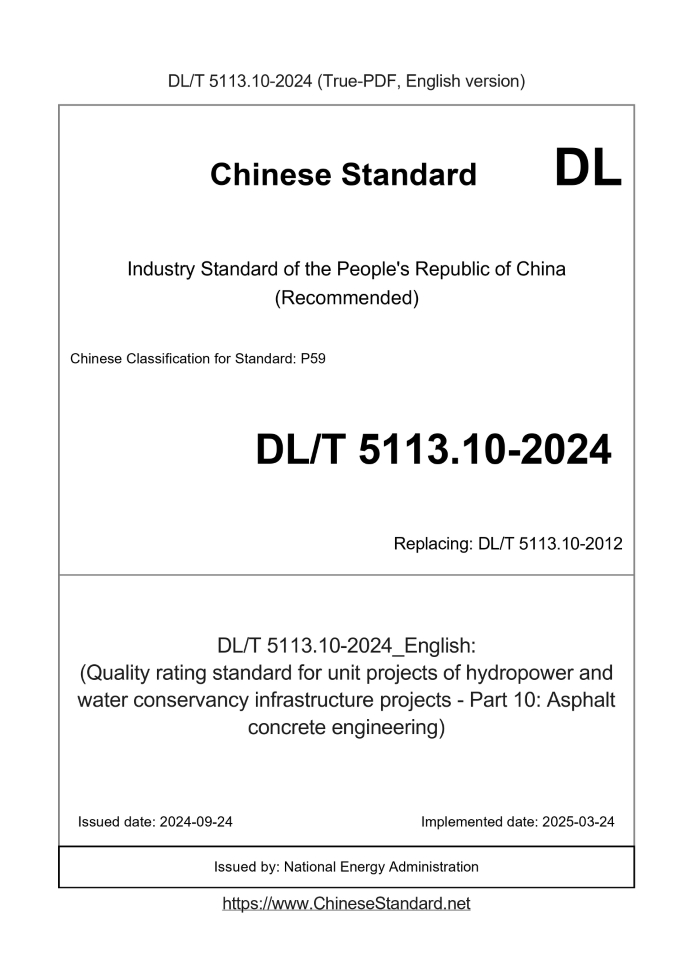 DL/T 5113.10-2024 (True-PDF, English version)

Chinese Standard DL

Industry Standard of the People's Republic of China
(Recommended)

Chinese Classification for Standard: P59

DL/T 5113.10-2024

Replacing: DL/T 5113.10-2012

DL/T 5113.10-2024_English:
(Quality rating standard for unit projects of hydropower and water conservancy infrastructure projects - Part 10: Asphalt concrete engineering)

Issued date: 2024-09-24

Implemented date: 2025-03-24

Issued by: National Energy Administration

https://www.ChineseStandard.net